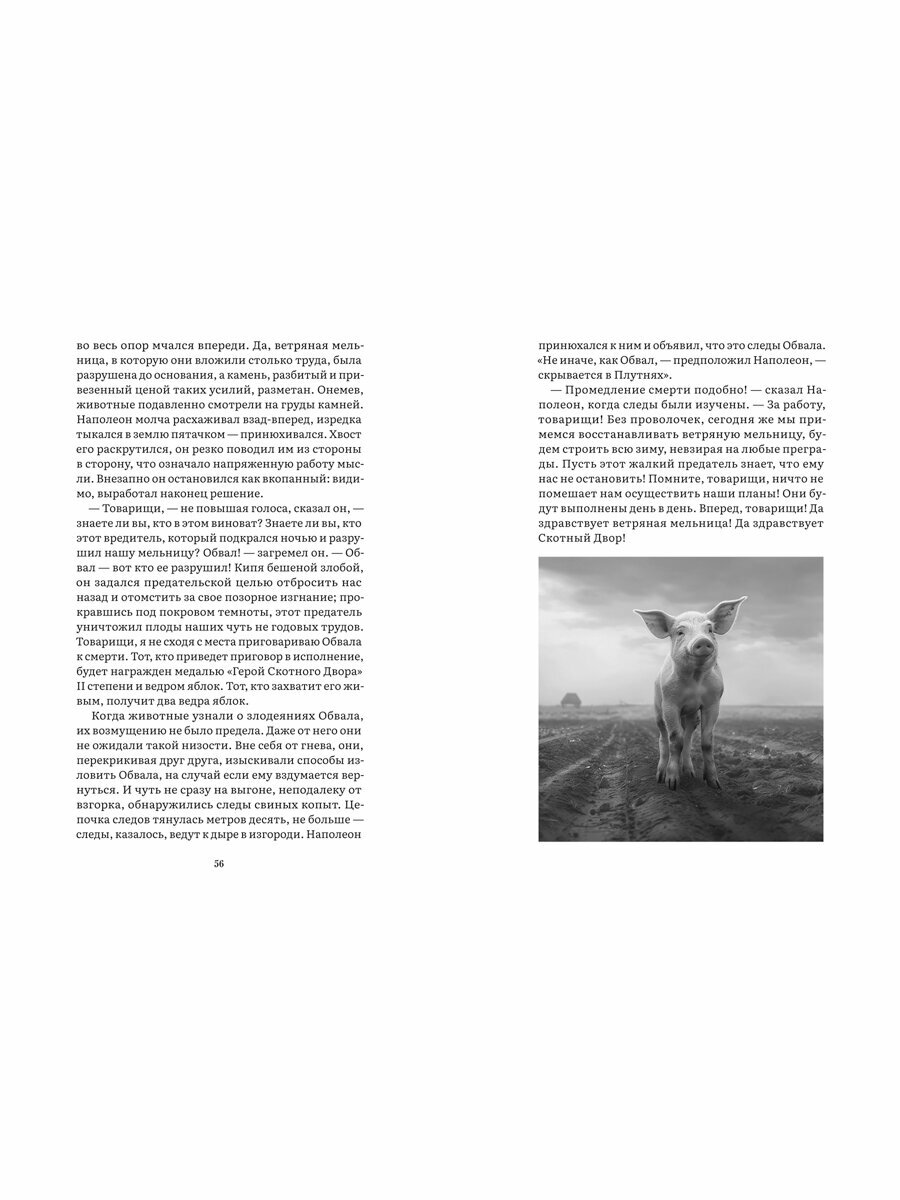 во весь опор мчался впереди. Да, ветряная мельница, в которую они вложили столько труда, была разрушена до основания, а камень, разбитый и привезенный ценой таких усилий, разметан. Онемев, животные подавленно смотрели на груды камней. Наполеон молча расхаживал взад-вперед, изредка тыкался в землю пятачком — принюхивался. Хвост его раскрутился, он резко поводил им из стороны в сторону, что означало напряженную работу мысли. Внезапно он остановился как вкопанный: видимо, выработал наконец решение.

— Товарищи, — не повышая голоса, сказал он, — знаете ли вы, кто в этом виноват? Знаете ли вы, кто этот вредитель, который подкрался ночью и разрушил нашу мельницу? Обвал! — загремел он. — Обвал — вот кто ее разрушил! Кипя бешеной злобой, он задался предательской целью отбросить нас назад и отомстить за свое позорное изгнание; прокравшись под покровом темноты, этот предатель уничтожил плоды наших чуть не годовых трудов. Товарищи, я не сходя с места приговариваю Обвала к смерти. Тот, кто приведет приговор в исполнение, будет награжден медалью «Герой Скотного Двора» II степени и ведром яблок. Тот, кто захватит его живым, получит два ведра яблок.

Когда животные узнали о злодеяниях Обвала, их возмущению не было предела. Даже от него они не ожидали такой низости. Вне себя от гнева, они, перекрикивая друг друга, изыскивали способы изловить Обвала, на случай если ему вздумается вернуться. И чуть не сразу на выгоне, неподалеку от взгорка, обнаружились следы свиных копыт. Цепочка следов тянулась метров десять, не больше — следы, казалось, ведут к дыре в изгороди. Наполеон

56

принюхался к ним и объявил, что это следы Обвала. «Не иначе, как Обвал, — предположил Наполеон, — скрывается в Плутнях».

— Промедление смерти подобно! — сказал Наполеон, когда следы были изучены. — За работу, товарищи! Без проволочек, сегодня же мы примемся восстанавливать ветряную мельницу, будем строить всю зиму, невзирая на любые преграды. Пусть этот жалкий предатель знает, что ему нас не остановить! Помните, товарищи, ничто не помешает нам осуществить наши планы! Они будут выполнены день в день. Вперед, товарищи! Да здравствует ветряная мельница! Да здравствует Скотный Двор!